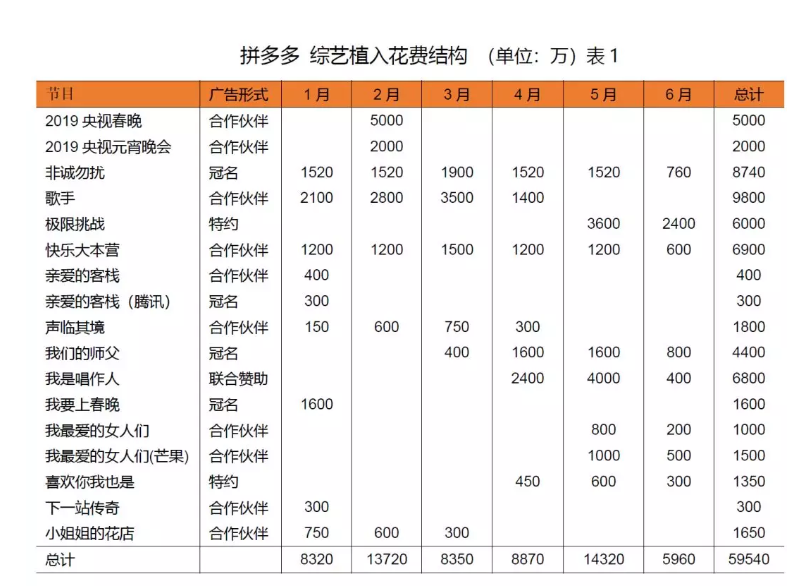 拼多多 综艺植入花费结构 （单位：万）表 1

| 节目 | 广告形式 | 1月 | 2月 | 3月 | 4月 | 5月 | 6月 | 总计 |
|---|---|---|---|---|---|---|---|---|
| 2019 央视春晚 | 合作伙伴 | | 5000 | | | | | 5000 |
| 2019 央视元宵晚会 | 合作伙伴 | | 2000 | | | | | 2000 |
| 非诚勿扰 | 冠名 | 1520 | 1520 | 1900 | 1520 | 1520 | 760 | 8740 |
| 歌手 | 合作伙伴 | 2100 | 2800 | 3500 | 1400 | | | 9800 |
| 极限挑战 | 特约 | | | | | 3600 | 2400 | 6000 |
| 快乐大本营 | 合作伙伴 | 1200 | 1200 | 1500 | 1200 | 1200 | 600 | 6900 |
| 亲爱的客栈 | 合作伙伴 | 400 | | | | | | 400 |
| 亲爱的客栈（腾讯） | 冠名 | 300 | | | | | | 300 |
| 声临其境 | 合作伙伴 | 150 | 600 | 750 | 300 | | | 1800 |
| 我们的师父 | 冠名 | | | 400 | 1600 | 1600 | 800 | 4400 |
| 我是唱作人 | 联合赞助 | | | | 2400 | 4000 | 400 | 6800 |
| 我要上春晚 | 冠名 | 1600 | | | | | | 1600 |
| 我最爱的女人们 | 合作伙伴 | | | | | 800 | 200 | 1000 |
| 我最爱的女人们(芒果) | 合作伙伴 | | | | | 1000 | 500 | 1500 |
| 喜欢你我也是 | 特约 | | | | 450 | 600 | 300 | 1350 |
| 下一站传奇 | 合作伙伴 | 300 | | | | | | 300 |
| 小姐姐的花店 | 合作伙伴 | 750 | 600 | 300 | | | | 1650 |
| 总计 | | 8320 | 13720 | 8350 | 8870 | 14320 | 5960 | 59540 |